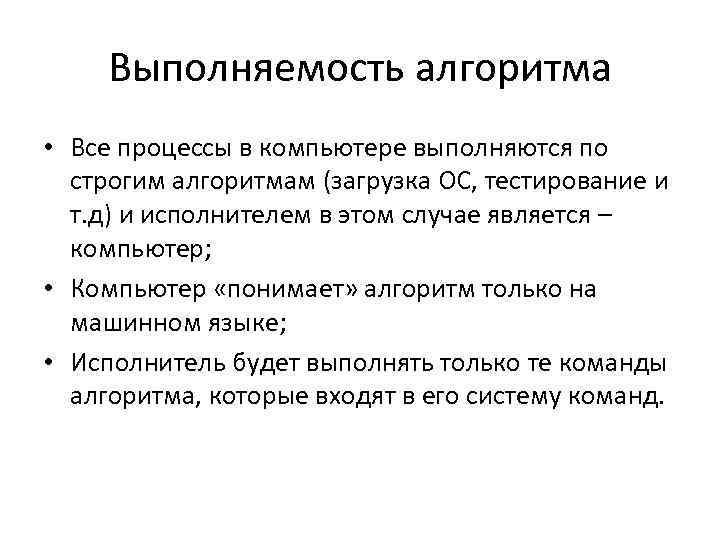 Выполняемость алгоритма

• Все процессы в компьютере выполняются по строгим алгоритмам (загрузка ОС, тестирование и т.д) и исполнителем в этом случае является – компьютер;

• Компьютер «понимает» алгоритм только на машинном языке;

• Исполнитель будет выполнять только те команды алгоритма, которые входят в его систему команд.